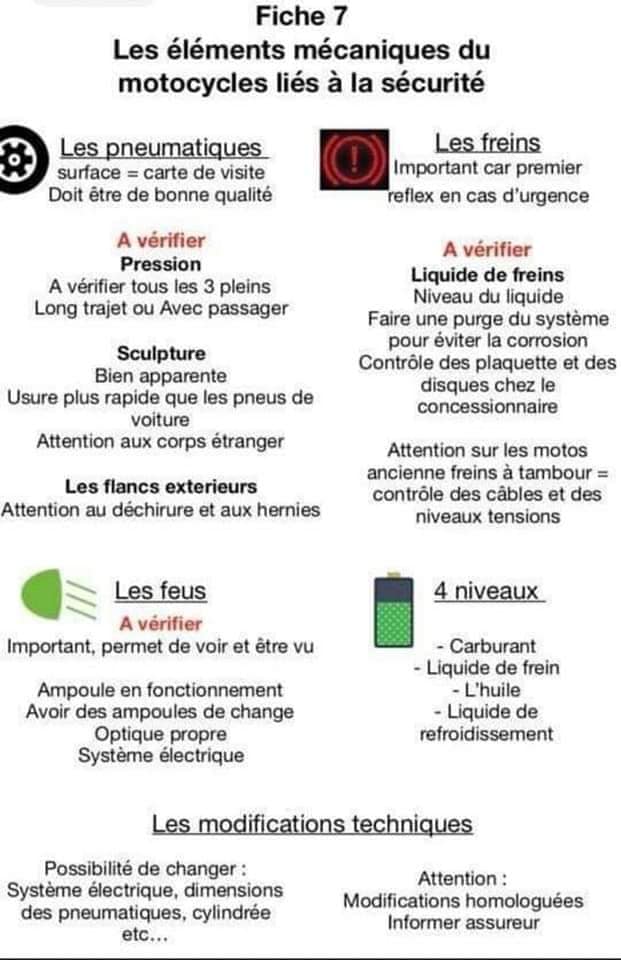 Fiche 7
Les éléments mécaniques du motocycles liés à la sécurité

Les pneumatiques
surface = carte de visite
Doit être de bonne qualité

A vérifier
Pression
A vérifier tous les 3 pleins
Long trajet ou Avec passager

Sculpture
Bien apparente
Usure plus rapide que les pneus de voiture
Attention aux corps étranger

Les flancs exterieurs
Attention au déchirure et aux hernies

Les freins
Important car premier reflex en cas d'urgence

A vérifier
Liquide de freins
Niveau du liquide
Faire une purge du système pour éviter la corrosion
Contrôle des plaquette et des disques chez le concessionnaire

Attention sur les motos ancienne freins à tambour = contrôle des câbles et des niveaux tensions

Les feus
A vérifier
Important, permet de voir et être vu

Ampoule en fonctionnement
Avoir des ampoules de change
Optique propre
Système électrique

4 niveaux
- Carburant
- Liquide de frein
- L'huile
- Liquide de refroidissement

Les modifications techniques

Possibilité de changer :
Système électrique, dimensions des pneumatiques, cylindrée etc...

Attention :
Modifications homologuées
Informer assureur